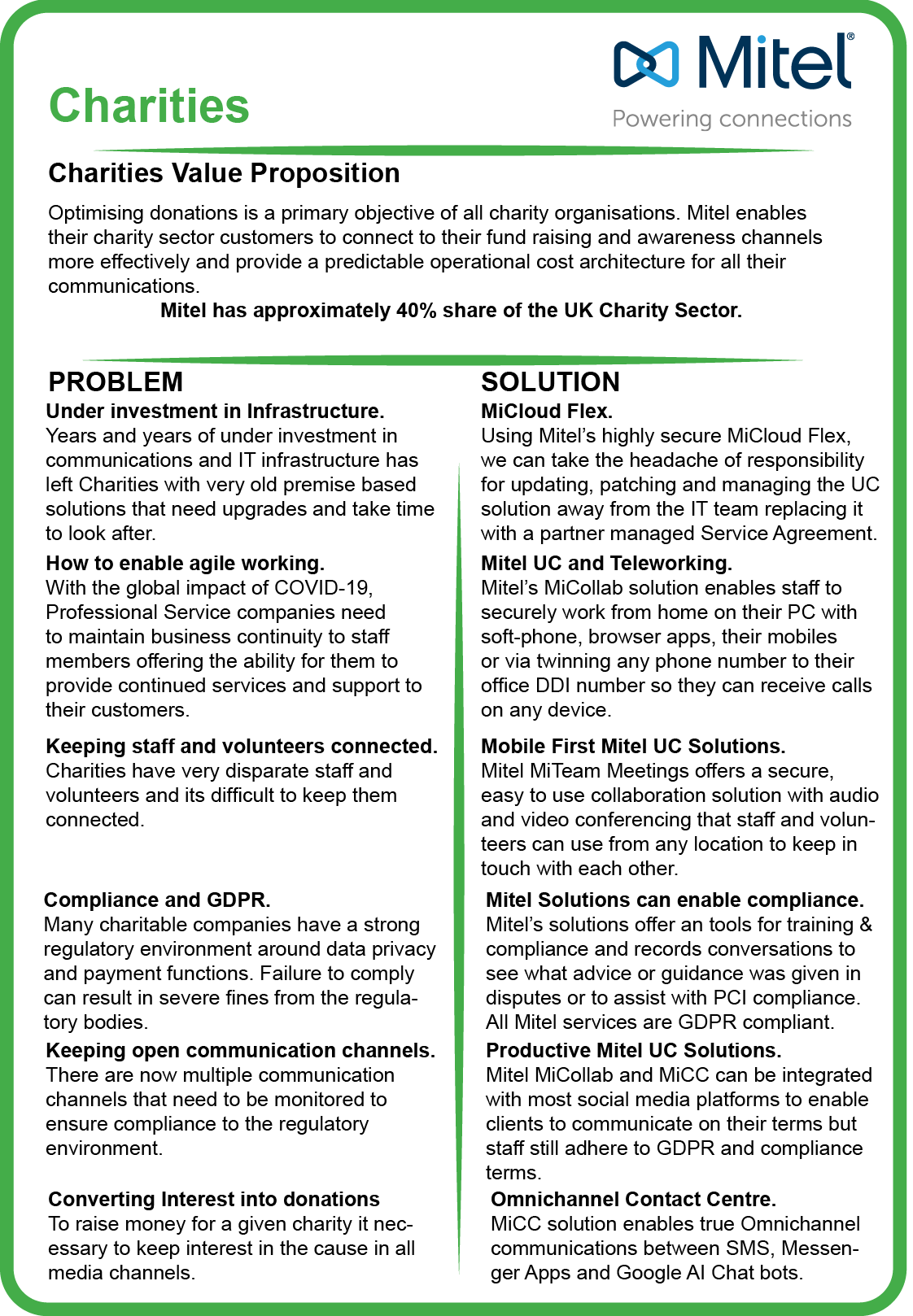 Mitel®
Powering connections

Charities

Charities Value Proposition

Optimising donations is a primary objective of all charity organisations. Mitel enables their charity sector customers to connect to their fund raising and awareness channels more effectively and provide a predictable operational cost architecture for all their communications.

Mitel has approximately 40% share of the UK Charity Sector.

PROBLEM

Under investment in Infrastructure.
Years and years of under investment in communications and IT infrastructure has left Charities with very old premise based solutions that need upgrades and take time to look after.

How to enable agile working.
With the global impact of COVID-19, Professional Service companies need to maintain business continuity to staff members offering the ability for them to provide continued services and support to their customers.

Keeping staff and volunteers connected.
Charities have very disparate staff and volunteers and its difficult to keep them connected.

Compliance and GDPR.
Many charitable companies have a strong regulatory environment around data privacy and payment functions. Failure to comply can result in severe fines from the regulatory bodies.

Keeping open communication channels.
There are now multiple communication channels that need to be monitored to ensure compliance to the regulatory environment.

Converting Interest into donations
To raise money for a given charity it necessary to keep interest in the cause in all media channels.

SOLUTION

MiCloud Flex.
Using Mitel's highly secure MiCloud Flex, we can take the headache of responsibility for updating, patching and managing the UC solution away from the IT team replacing it with a partner managed Service Agreement.

Mitel UC and Teleworking.
Mitel's MiCollab solution enables staff to securely work from home on their PC with soft-phone, browser apps, their mobiles or via twinning any phone number to their office DDI number so they can receive calls on any device.

Mobile First Mitel UC Solutions.
Mitel MiTeam Meetings offers a secure, easy to use collaboration solution with audio and video conferencing that staff and volunteers can use from any location to keep in touch with each other.

Mitel Solutions can enable compliance.
Mitel's solutions offer an tools for training & compliance and records conversations to see what advice or guidance was given in disputes or to assist with PCI compliance. All Mitel services are GDPR compliant.

Productive Mitel UC Solutions.
Mitel MiCollab and MiCC can be integrated with most social media platforms to enable clients to communicate on their terms but staff still adhere to GDPR and compliance terms.

Omnichannel Contact Centre.
MiCC solution enables true Omnichannel communications between SMS, Messenger Apps and Google AI Chat bots.